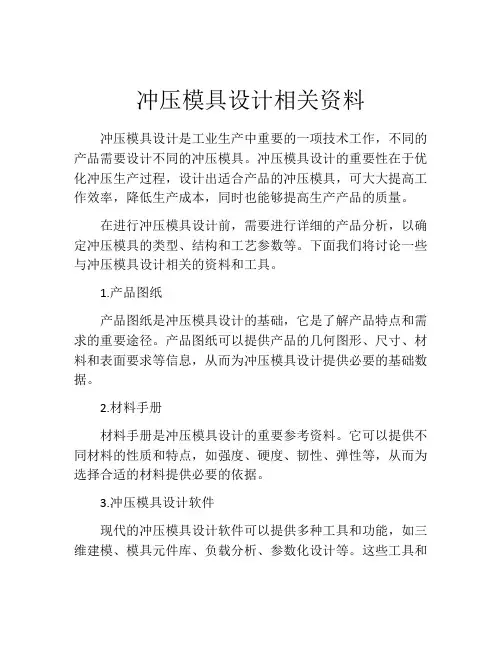 冲压模具设计相关资料

冲压模具设计是工业生产中重要的一项技术工作，不同的产品需要设计不同的冲压模具。冲压模具设计的重要性在于优化冲压生产过程，设计出适合产品的冲压模具，可大大提高工作效率，降低生产成本，同时也能够提高生产产品的质量。

在进行冲压模具设计前，需要进行详细的产品分析，以确定冲压模具的类型、结构和工艺参数等。下面我们将讨论一些与冲压模具设计相关的资料和工具。

1.产品图纸

产品图纸是冲压模具设计的基础，它是了解产品特点和需求的重要途径。产品图纸可以提供产品的几何图形、尺寸、材料和表面要求等信息，从而为冲压模具设计提供必要的基础数据。

2.材料手册

材料手册是冲压模具设计的重要参考资料。它可以提供不同材料的性质和特点，如强度、硬度、韧性、弹性等，从而为选择合适的材料提供必要的依据。

3.冲压模具设计软件

现代的冲压模具设计软件可以提供多种工具和功能，如三维建模、模具元件库、负载分析、参数化设计等。这些工具和